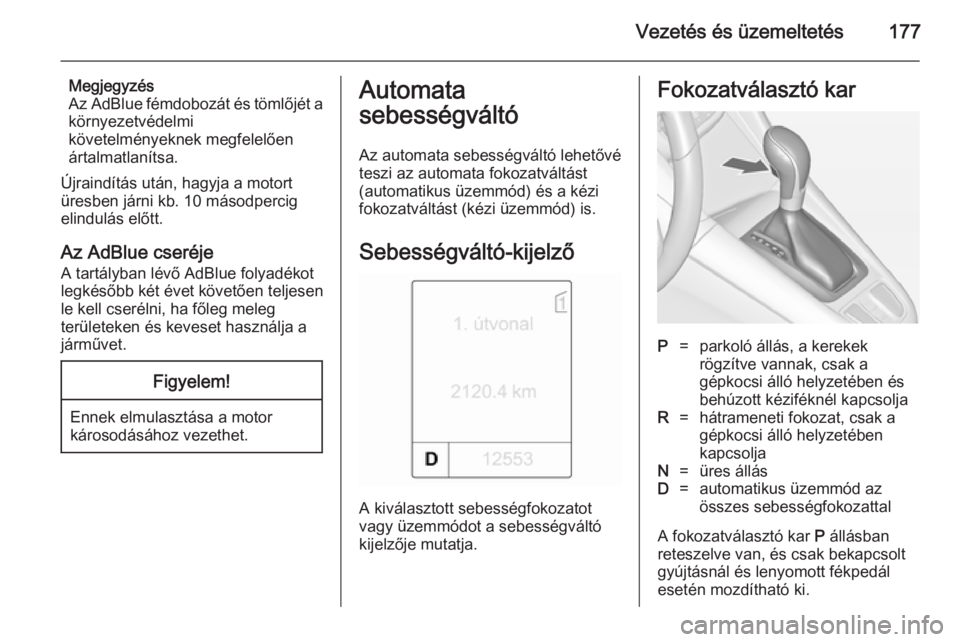 Vezetés és üzemeltetés 177

Megjegyzés
Az AdBlue fémdobozát és tömlőjét a környezetvédelmi követelményeknek megfelelően ártalmatlanítsa.

Újraindítás után, hagyja a motort üresben járni kb. 10 másodpercig elindulás előtt.

Az AdBlue cseréje
A tartályban lévő AdBlue folyadékot legkésőbb két évet követően teljesen le kell cserélni, ha főleg meleg területeken és keveset használja a járművet.

Figyelem!

Ennek elmulasztása a motor károsodásához vezethet.

Automata sebességváltó

Az automata sebességváltó lehetővé teszi az automata fokozatváltást (automatikus üzemmód) és a kézi fokozatváltást (kézi üzemmód) is.

Sebességváltó-kijelző

1

1. útvonal

2120.4 km

D 12553

A kiválasztott sebességfokozatot vagy üzemmódot a sebességváltó kijelzője mutatja.

Fokozatválasztó kar

P = parkoló állás, a kerekek rögzítve vannak, csak a gépkocsi álló helyzetében és behúzott kéziféknél kapcsolja
R = hátrameneti fokozat, csak a gépkocsi álló helyzetében kapcsolja
N = üres állás
D = automatikus üzemmód az összes sebességfokozattal

A fokozatválasztó kar P állásban reteszelve van, és csak bekapcsolt gyújtásnál és lenyomott fékpedál esetén mozdítható ki.

carmanualsonline.info